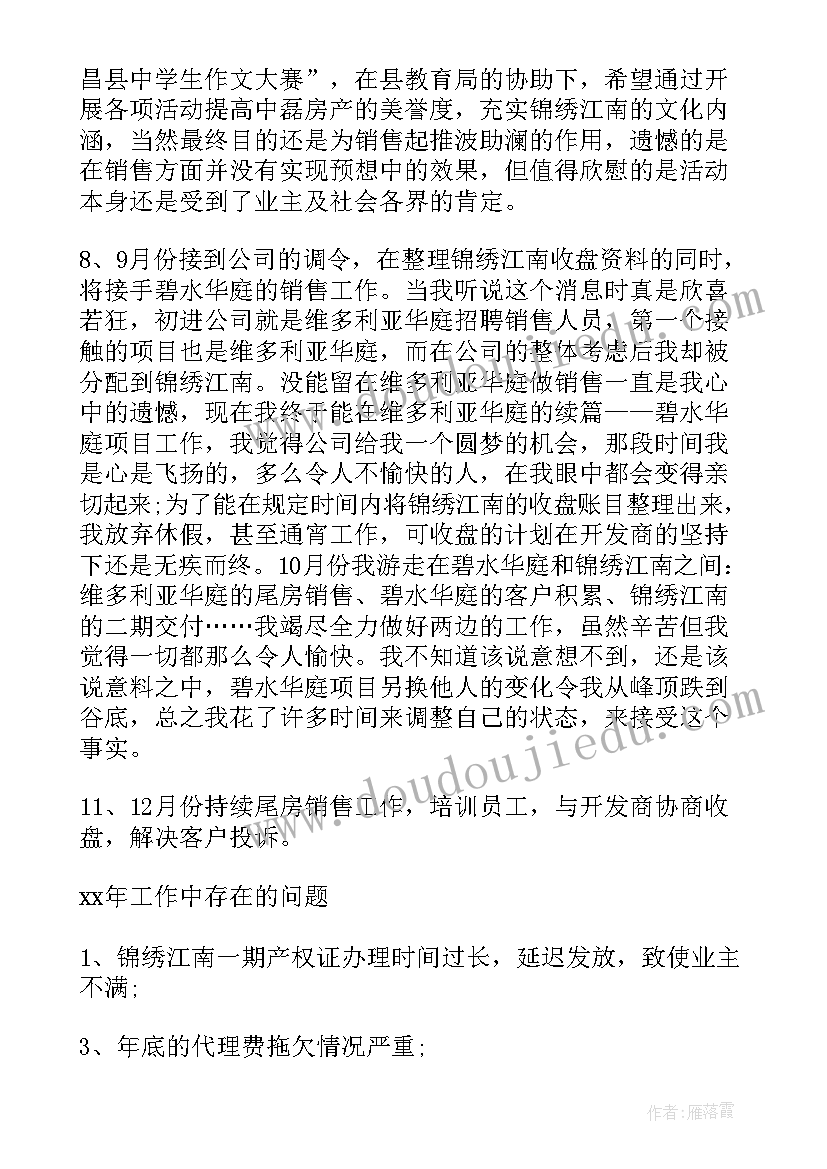 昌县中学生作文大赛”，在县教育局的协助下，希望通过开展各项活动提高中磊房产的美誉度，充实锦绣江南的文化内涵，当然最终目的还是为销售起推波助澜的作用，遗憾的是在销售方面并没有实现预想中的效果，但值得欣慰的是活动本身还是受到了业主及社会各界的肯定。

8、9月份接到公司的调令，在整理锦绣江南收盘资料的同时，将接手碧水华庭的销售工作。当我听说这个消息时真是欣喜若狂，初进公司就是维多利亚华庭招聘销售人员，第一个接触的项目也是维多利亚华庭，而在公司的整体考虑后我却被分配到锦绣江南。没能留在维多利亚华庭做销售一直是我心中的遗憾，现在我终于能在维多利亚华庭的续篇——碧水华庭项目工作，我觉得公司给我一个圆梦的机会，那段时间我是心是飞扬的，多么令人不愉快的人，在我眼中都会变得亲切起来;为了能在规定时间内将锦绣江南的收盘账目整理出来，我放弃休假，甚至通宵工作，可收盘的计划在开发商的坚持下还是无疾而终。10月份我游走在碧水华庭和锦绣江南之间：维多利亚华庭的尾房销售、碧水华庭的客户积累、锦绣江南的二期交付……我竭尽全力做好两边的工作，虽然辛苦但我觉得一切都那么令人愉快。我不知道该说意想不到，还是该说意料之中，碧水华庭项目另换他人的变化令我从峰顶跌到谷底，总之我花了许多时间来调整自己的状态，来接受这个事实。

11、12月份持续尾房销售工作，培训员工，与开发商协商收盘，解决客户投诉。

xx年工作中存在的问题

1、锦绣江南一期产权证办理时间过长，延迟发放，致使业主不满;

3、年底的代理费拖欠情况严重;

www.doudoujiedu.com

作者：雁落霞